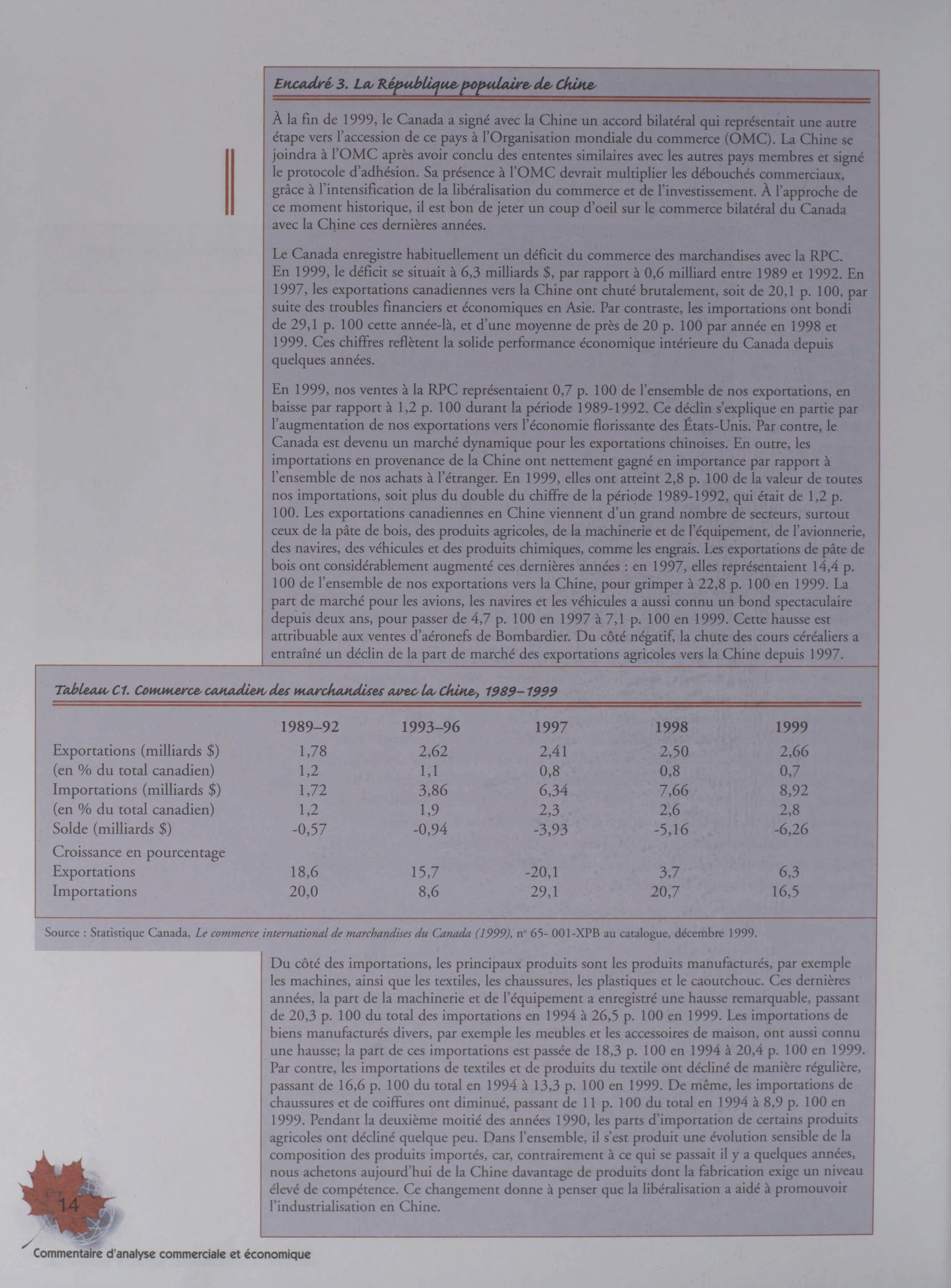 Encadré 3. La République populaire de Chine

À la fin de 1999, le Canada a signé avec la Chine un accord bilatéral qui représentait une autre étape vers l'accession de ce pays à l'Organisation mondiale du commerce (OMC). La Chine se joindra à l'OMC après avoir conclu des ententes similaires avec les autres pays membres et signé le protocole d'adhésion. Sa présence à l'OMC devrait multiplier les débouchés commerciaux, grâce à l'intensification de la libéralisation du commerce et de l'investissement. À l'approche de ce moment historique, il est bon de jeter un coup d'oeil sur le commerce bilatéral du Canada avec la Chine ces dernières années.

Le Canada enregistre habituellement un déficit du commerce des marchandises avec la RPC. En 1999, le déficit se situait à 6,3 milliards $, par rapport à 0,6 milliard entre 1989 et 1992. En 1997, les exportations canadiennes vers la Chine ont chuté brutalement, soit de 20,1 p. 100, par suite des troubles financiers et économiques en Asie. Par contraste, les importations ont bondi de 29,1 p. 100 cette année-là, et d'une moyenne de près de 20 p. 100 par année en 1998 et 1999. Ces chiffres reflètent la solide performance économique intérieure du Canada depuis quelques années.

En 1999, nos ventes à la RPC représentaient 0,7 p. 100 de l'ensemble de nos exportations, en baisse par rapport à 1,2 p. 100 durant la période 1989-1992. Ce déclin s'explique en partie par l'augmentation de nos exportations vers l'économie florissante des États-Unis. Par contre, le Canada est devenu un marché dynamique pour les exportations chinoises. En outre, les importations en provenance de la Chine ont nettement gagné en importance par rapport à l'ensemble de nos achats à l'étranger. En 1999, elles ont atteint 2,8 p. 100 de la valeur de toutes nos importations, soit plus du double du chiffre de la période 1989-1992, qui était de 1,2 p. 100. Les exportations canadiennes en Chine viennent d'un grand nombre de secteurs, surtout ceux de la pâte de bois, des produits agricoles, de la machinerie et de l'équipement, de l'avionnerie, des navires, des véhicules et des produits chimiques, comme les engrais. Les exportations de pâte de bois ont considérablement augmenté ces dernières années : en 1997, elles représentaient 14,4 p. 100 de l'ensemble de nos exportations vers la Chine, pour grimper à 22,8 p. 100 en 1999. La part de marché pour les avions, les navires et les véhicules a aussi connu un bond spectaculaire depuis deux ans, pour passer de 4,7 p. 100 en 1997 à 7,1 p. 100 en 1999. Cette hausse est attribuable aux ventes d'aéronefs de Bombardier. Du côté négatif, la chute des cours céréaliers a entraîné un déclin de la part de marché des exportations agricoles vers la Chine depuis 1997.

Tableau C1. Commerce canadien des marchandises avec la Chine, 1989–1999

| | 1989–92 | 1993–96 | 1997 | 1998 | 1999 |
|---|---|---|---|---|---|
| Exportations (milliards $) | 1,78 | 2,62 | 2,41 | 2,50 | 2,66 |
| (en % du total canadien) | 1,2 | 1,1 | 0,8 | 0,8 | 0,7 |
| Importations (milliards $) | 1,72 | 3,86 | 6,34 | 7,66 | 8,92 |
| (en % du total canadien) | 1,2 | 1,9 | 2,3 | 2,6 | 2,8 |
| Solde (milliards $) | -0,57 | -0,94 | -3,93 | -5,16 | -6,26 |
| Croissance en pourcentage | | | | | |
| Exportations | 18,6 | 15,7 | -20,1 | 3,7 | 6,3 |
| Importations | 20,0 | 8,6 | 29,1 | 20,7 | 16,5 |

Source : Statistique Canada, Le commerce international de marchandises du Canada (1999), nº 65- 001-XPB au catalogue, décembre 1999.

Du côté des importations, les principaux produits sont les produits manufacturés, par exemple les machines, ainsi que les textiles, les chaussures, les plastiques et le caoutchouc. Ces dernières années, la part de la machinerie et de l'équipement a enregistré une hausse remarquable, passant de 20,3 p. 100 du total des importations en 1994 à 26,5 p. 100 en 1999. Les importations de biens manufacturés divers, par exemple les meubles et les accessoires de maison, ont aussi connu une hausse; la part de ces importations est passée de 18,3 p. 100 en 1994 à 20,4 p. 100 en 1999. Par contre, les importations de textiles et de produits du textile ont décliné de manière régulière, passant de 16,6 p. 100 du total en 1994 à 13,3 p. 100 en 1999. De même, les importations de chaussures et de coiffures ont diminué, passant de 11 p. 100 du total en 1994 à 8,9 p. 100 en 1999. Pendant la deuxième moitié des années 1990, les parts d'importation de certains produits agricoles ont décliné quelque peu. Dans l'ensemble, il s'est produit une évolution sensible de la composition des produits importés, car, contrairement à ce qui se passait il y a quelques années, nous achetons aujourd'hui de la Chine davantage de produits dont la fabrication exige un niveau élevé de compétence. Ce changement donne à penser que la libéralisation a aidé à promouvoir l'industrialisation en Chine.

14

Commentaire d'analyse commerciale et économique